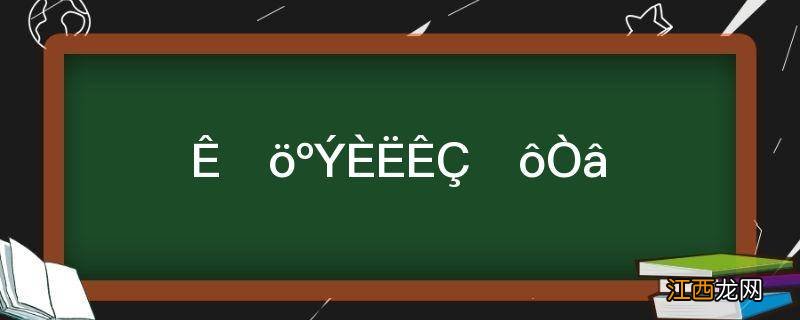 Ê öºÝÈËÊÇ ôÒâ

江西龙网